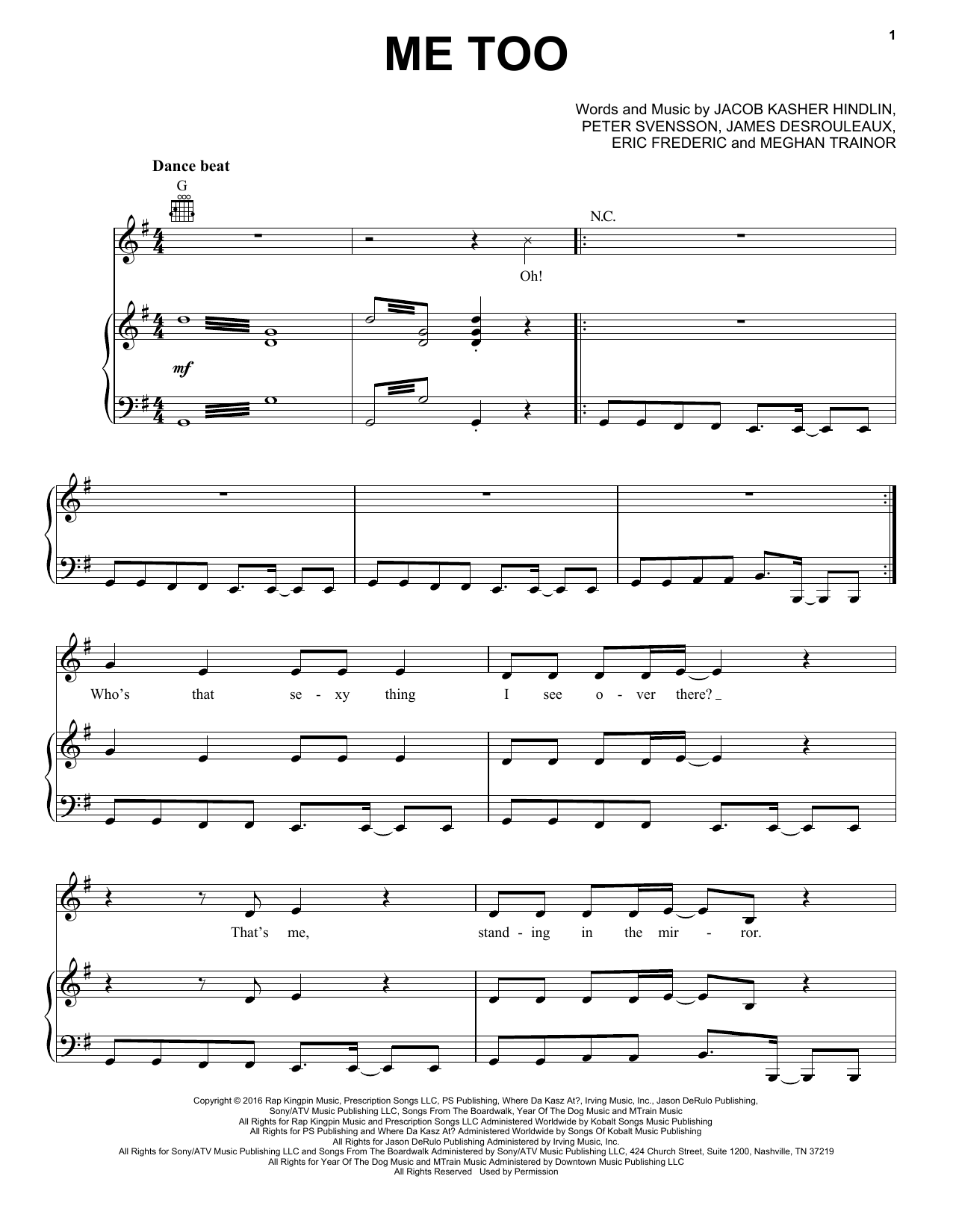 1

ME TOO

Words and Music by JACOB KASHER HINDLIN,
PETER SVENSSON, JAMES DESROULEAUX,
ERIC FREDERIC and MEGHAN TRAINOR

Dance beat

G

N.C.

Oh!

mf

Who's that se - xy thing I see o - ver there?

That's me, stand - ing in the mir - ror.

Copyright © 2016 Rap Kingpin Music, Prescription Songs LLC, PS Publishing, Where Da Kasz At?, Irving Music, Inc., Jason DeRulo Publishing,
Sony/ATV Music Publishing LLC, Songs From The Boardwalk, Year Of The Dog Music and MTrain Music
All Rights for Rap Kingpin Music and Prescription Songs LLC Administered Worldwide by Kobalt Songs Music Publishing
All Rights for PS Publishing and Where Da Kasz At? Administered Worldwide by Songs Of Kobalt Music Publishing
All Rights for Jason DeRulo Publishing Administered by Irving Music, Inc.
All Rights for Sony/ATV Music Publishing LLC and Songs From The Boardwalk Administered by Sony/ATV Music Publishing LLC, 424 Church Street, Suite 1200, Nashville, TN 37219
All Rights for Year Of The Dog Music and MTrain Music Administered by Downtown Music Publishing LLC
All Rights Reserved Used by Permission